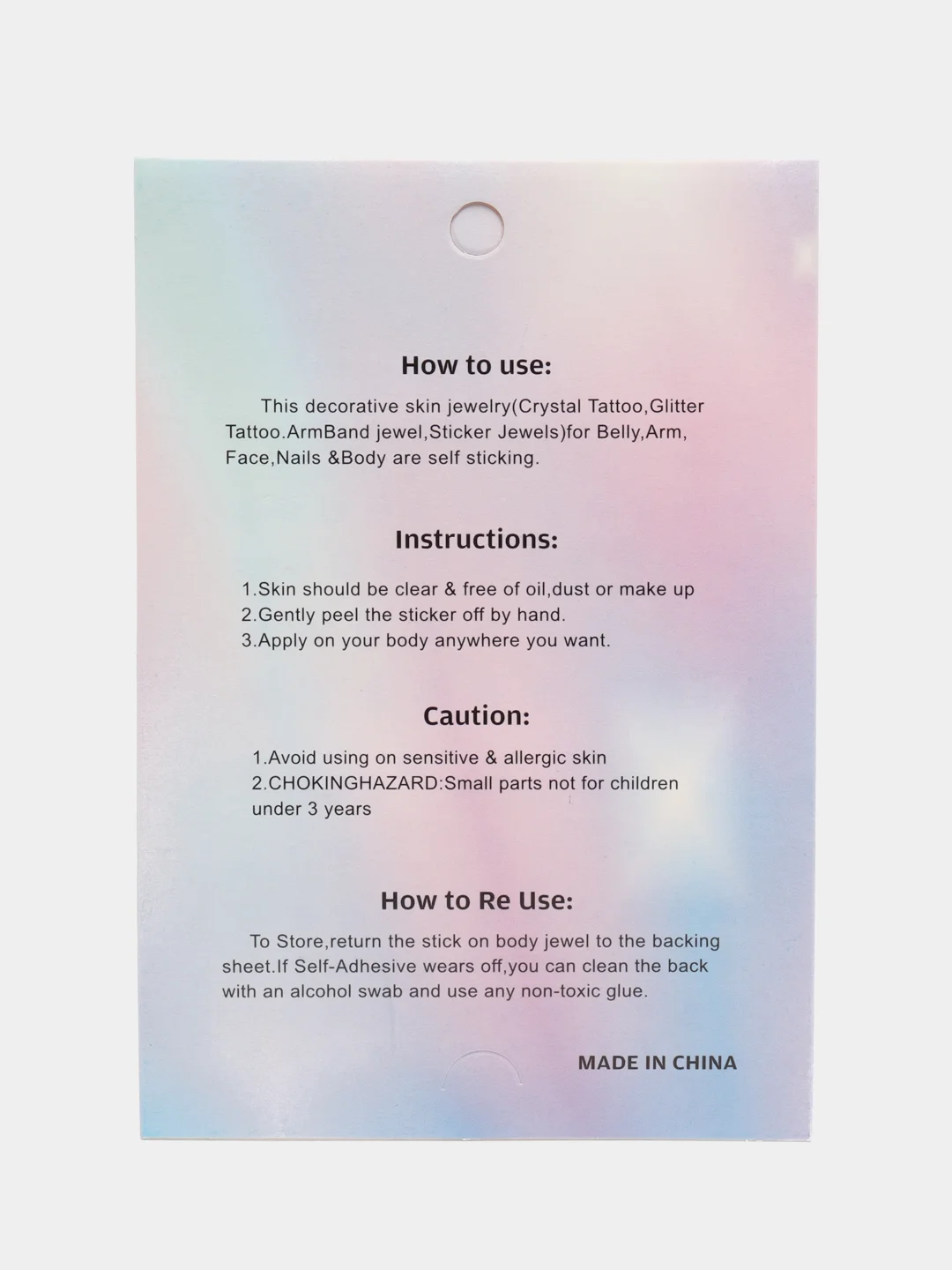 How to use:

This decorative skin jewelry(Crystal Tattoo,Glitter Tattoo.ArmBand jewel,Sticker Jewels)for Belly,Arm, Face,Nails &Body are self sticking.

Instructions:

1.Skin should be clear & free of oil,dust or make up
2.Gently peel the sticker off by hand.
3.Apply on your body anywhere you want.

Caution:

1.Avoid using on sensitive & allergic skin
2.CHOKINGHAZARD:Small parts not for children under 3 years

How to Re Use:

To Store,return the stick on body jewel to the backing sheet.If Self-Adhesive wears off,you can clean the back with an alcohol swab and use any non-toxic glue.

MADE IN CHINA